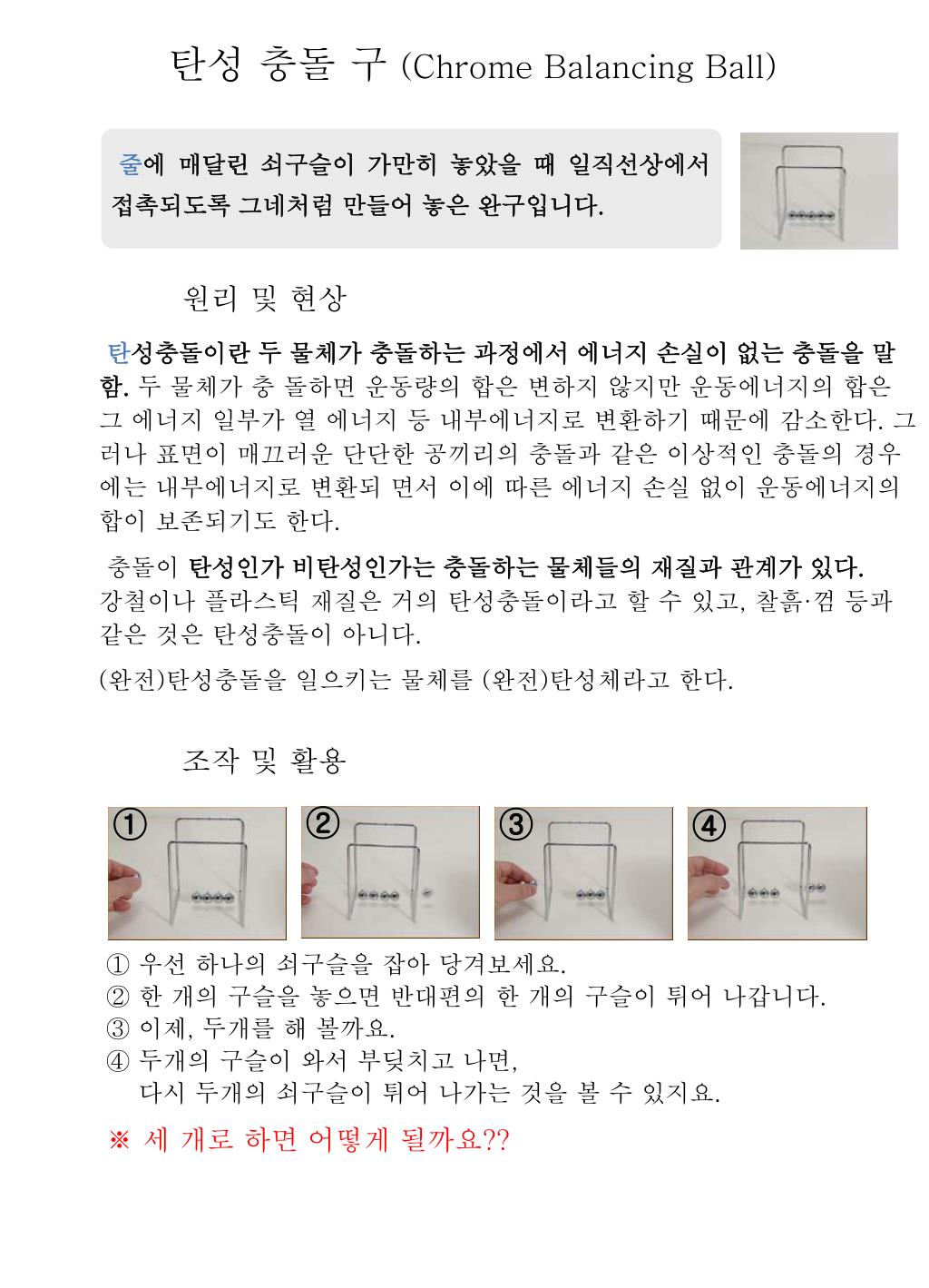 탄성 충돌 구 (Chrome Balancing Ball)

줄에 매달린 쇠구슬이 가만히 놓았을 때 일직선상에서 접촉되도록 그네처럼 만들어 놓은 완구입니다.

원리 및 현상

탄성충돌이란 두 물체가 충돌하는 과정에서 에너지 손실이 없는 충돌을 말함. 두 물체가 충 돌하면 운동량의 합은 변하지 않지만 운동에너지의 합은 그 에너지 일부가 열 에너지 등 내부에너지로 변환하기 때문에 감소한다. 그러나 표면이 매끄러운 단단한 공끼리의 충돌과 같은 이상적인 충돌의 경우에는 내부에너지로 변환되 면서 이에 따른 에너지 손실 없이 운동에너지의 합이 보존되기도 한다.

충돌이 탄성인가 비탄성인가는 충돌하는 물체들의 재질과 관계가 있다. 강철이나 플라스틱 재질은 거의 탄성충돌이라고 할 수 있고, 찰흙·껌 등과 같은 것은 탄성충돌이 아니다.

(완전)탄성충돌을 일으키는 물체를 (완전)탄성체라고 한다.

조작 및 활용

①
②
③
④

① 우선 하나의 쇠구슬을 잡아 당겨보세요.
② 한 개의 구슬을 놓으면 반대편의 한 개의 구슬이 튀어 나갑니다.
③ 이제, 두개를 해 볼까요.
④ 두개의 구슬이 와서 부딪치고 나면,
다시 두개의 쇠구슬이 튀어 나가는 것을 볼 수 있지요.

※ 세 개로 하면 어떻게 될까요??